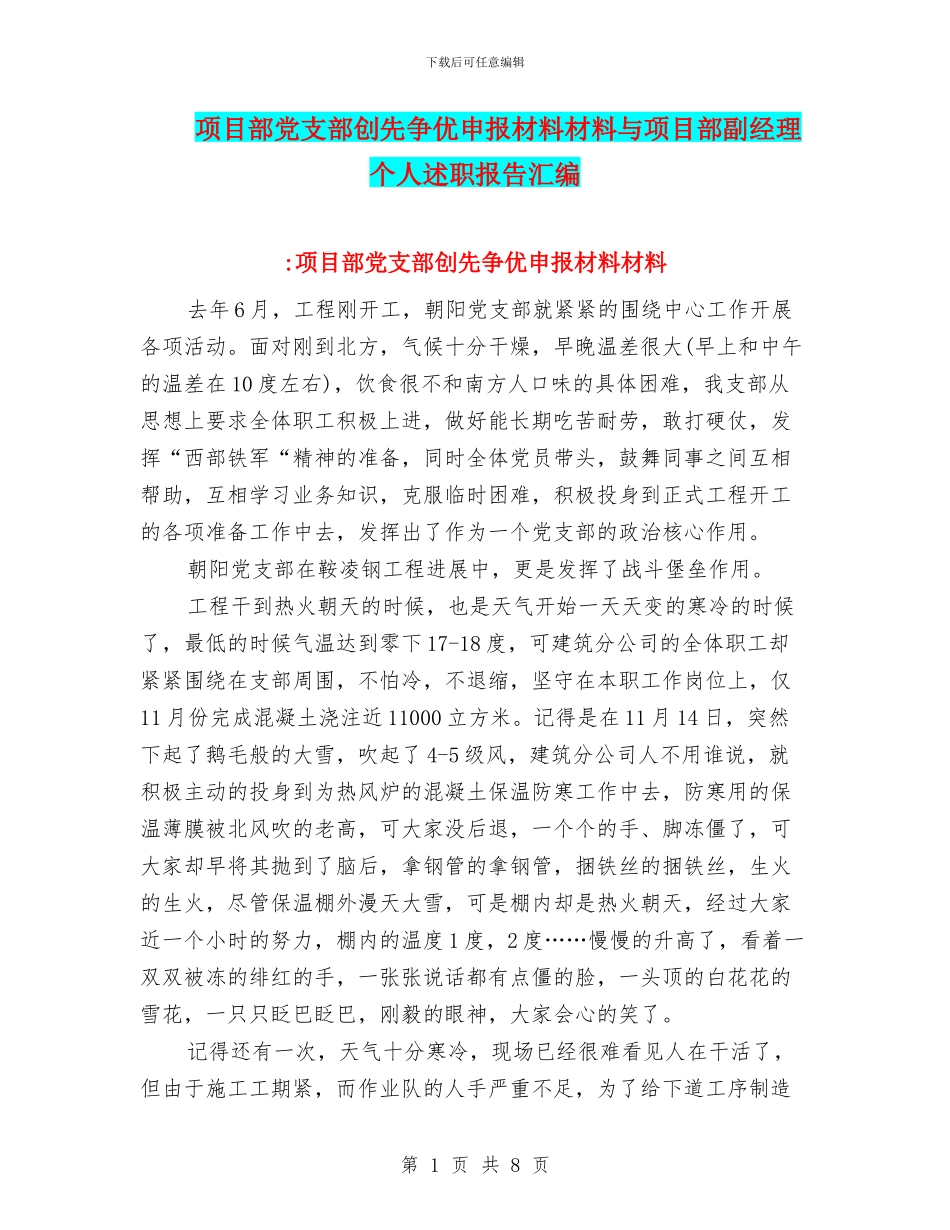 下载后可任意编辑

项目部党支部创先争优申报材料材料与项目部副经理个人述职报告汇编

:项目部党支部创先争优申报材料材料

去年6月，工程刚开工，朝阳党支部就紧紧的围绕中心工作开展各项活动。面对刚到北方，气候十分干燥，早晚温差很大(早上和中午的温差在10度左右)，饮食很不和南方人口味的具体困难，我支部从思想上要求全体职工积极上进，做好能长期吃苦耐劳，敢打硬仗，发挥“西部铁军“精神的准备，同时全体党员带头，鼓舞同事之间互相帮助，互相学习业务知识，克服临时困难，积极投身到正式工程开工的各项准备工作中去，发挥出了作为一个党支部的政治核心作用。

朝阳党支部在鞍凌钢工程进展中，更是发挥了战斗堡垒作用。

工程干到热火朝天的时候，也是天气开始一天天变的寒冷的时候了，最低的时候气温达到零下17-18度，可建筑分公司的全体职工却紧紧围绕在支部周围，不怕冷，不退缩，坚守在本职工作岗位上，仅11月份完成混凝土浇注近11000立方米。记得是在11月14日，突然下起了鹅毛般的大雪，吹起了4-5级风，建筑分公司人不用谁说，就积极主动的投身到为热风炉的混凝土保温防寒工作中去，防寒用的保温薄膜被北风吹的老高，可大家没后退，一个个的手、脚冻僵了，可大家却早将其抛到了脑后，拿钢管的拿钢管，捆铁丝的捆铁丝，生火的生火，尽管保温棚外漫天大雪，可是棚内却是热火朝天，经过大家近一个小时的努力，棚内的温度1度，2度……慢慢的升高了，看着一双双被冻的绯红的手，一张张说话都有点僵的脸，一头顶的白花花的雪花，一只只眨巴眨巴，刚毅的眼神，大家会心的笑了。

记得还有一次，天气十分寒冷，现场已经很难看见人在干活了，但由于施工工期紧，而作业队的人手严重不足，为了给下道工序制造

第 1 页 共 8 页